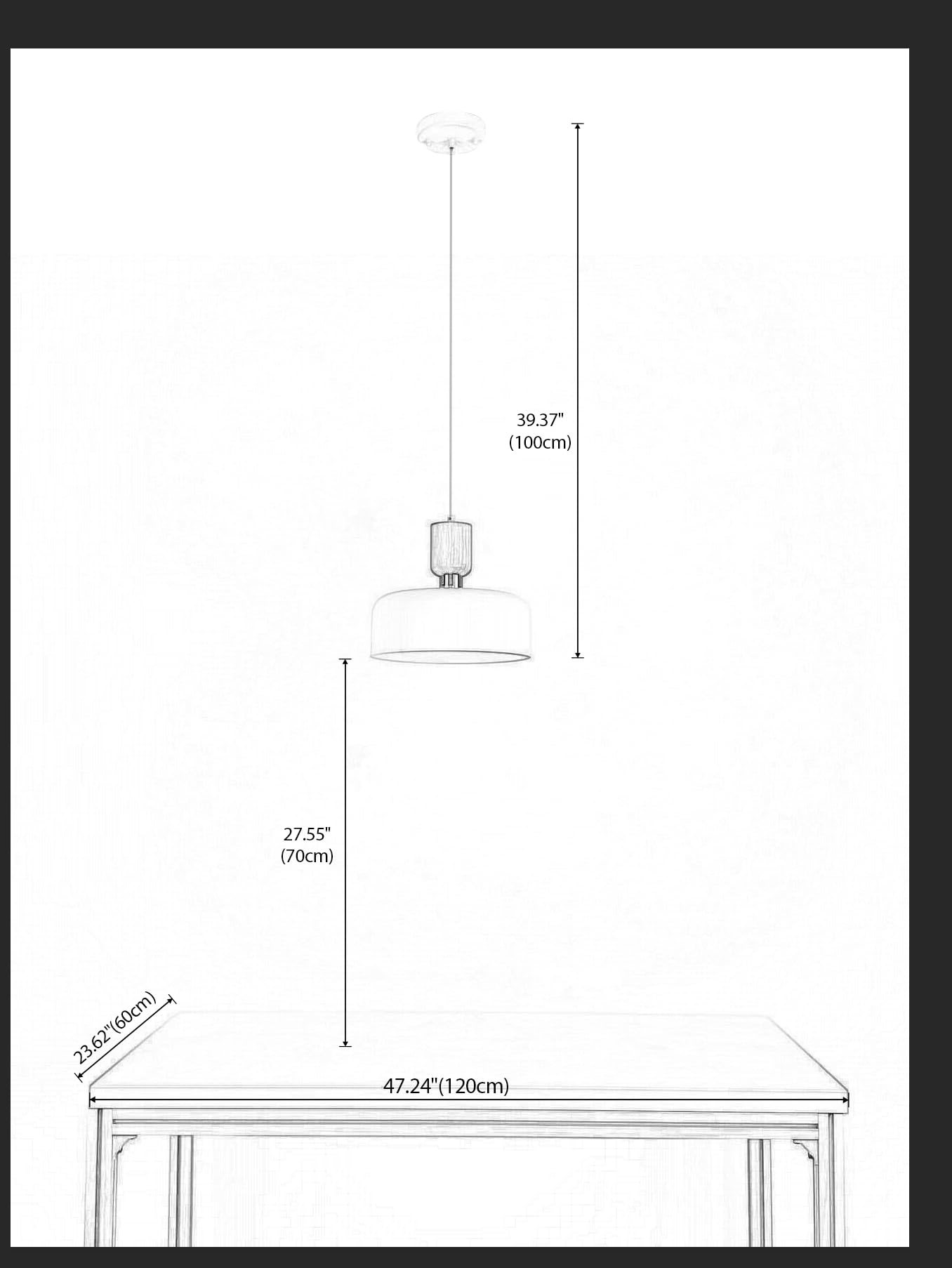 39.37"
(100cm)

27.55"
(70cm)

23.62"(60cm)

47.24"(120cm)